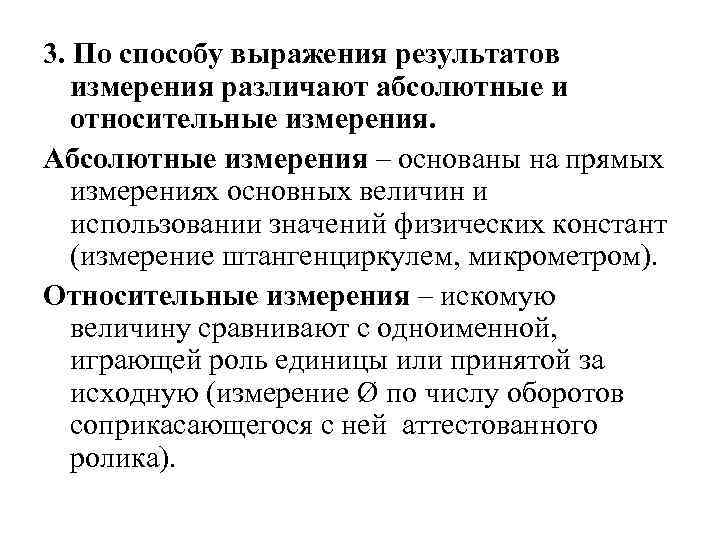 3. По способу выражения результатов измерения различают абсолютные и относительные измерения.

Абсолютные измерения – основаны на прямых измерениях основных величин и использовании значений физических констант (измерение штангенциркулем, микрометром).

Относительные измерения – искомую величину сравнивают с одноименной, играющей роль единицы или принятой за исходную (измерение Ø по числу оборотов соприкасающегося с ней аттестованного ролика).